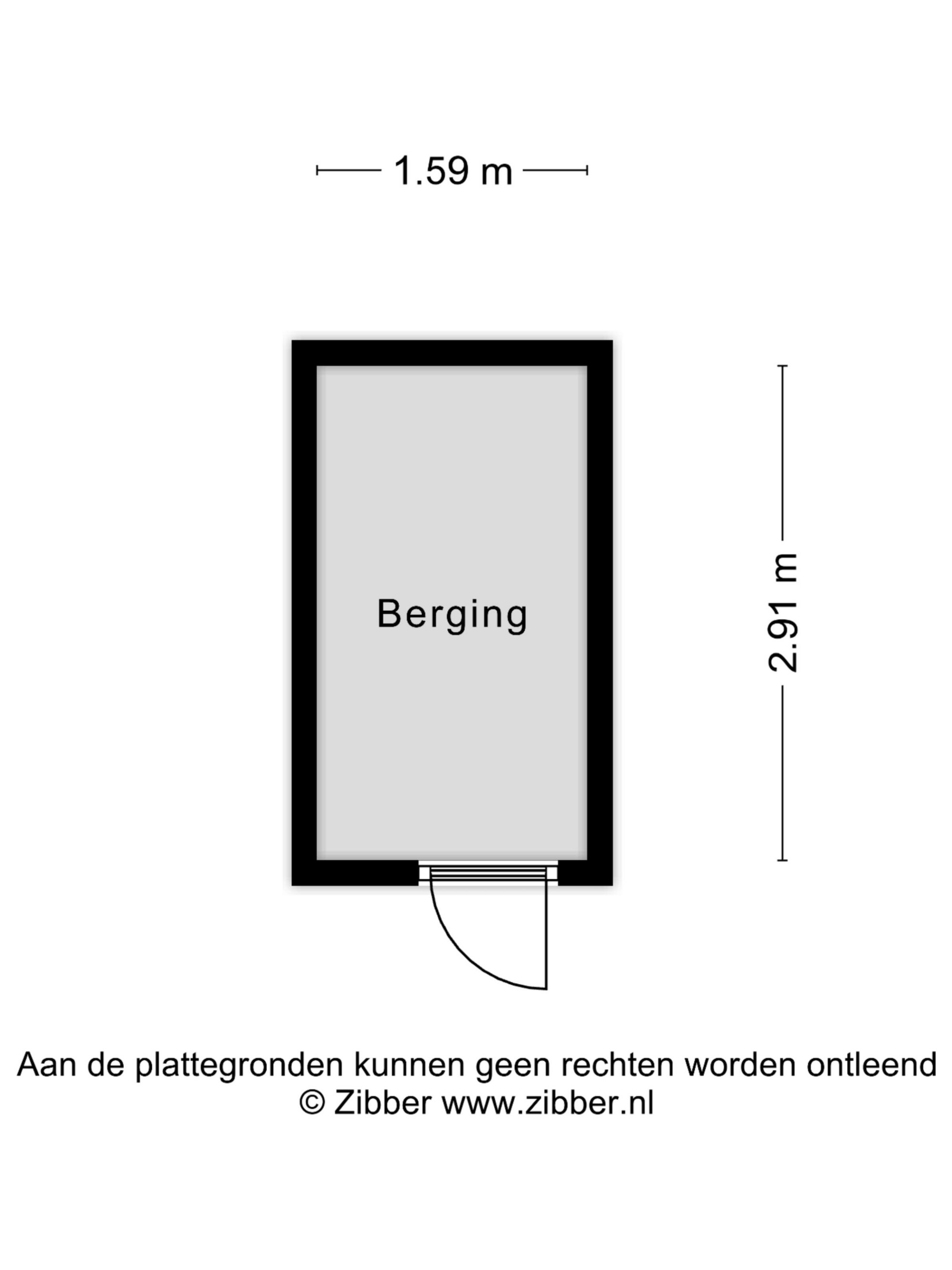 1.59 m

Berging

2.91 m

Aan de plattegronden kunnen geen rechten worden ontleend
© Zibber www.zibber.nl